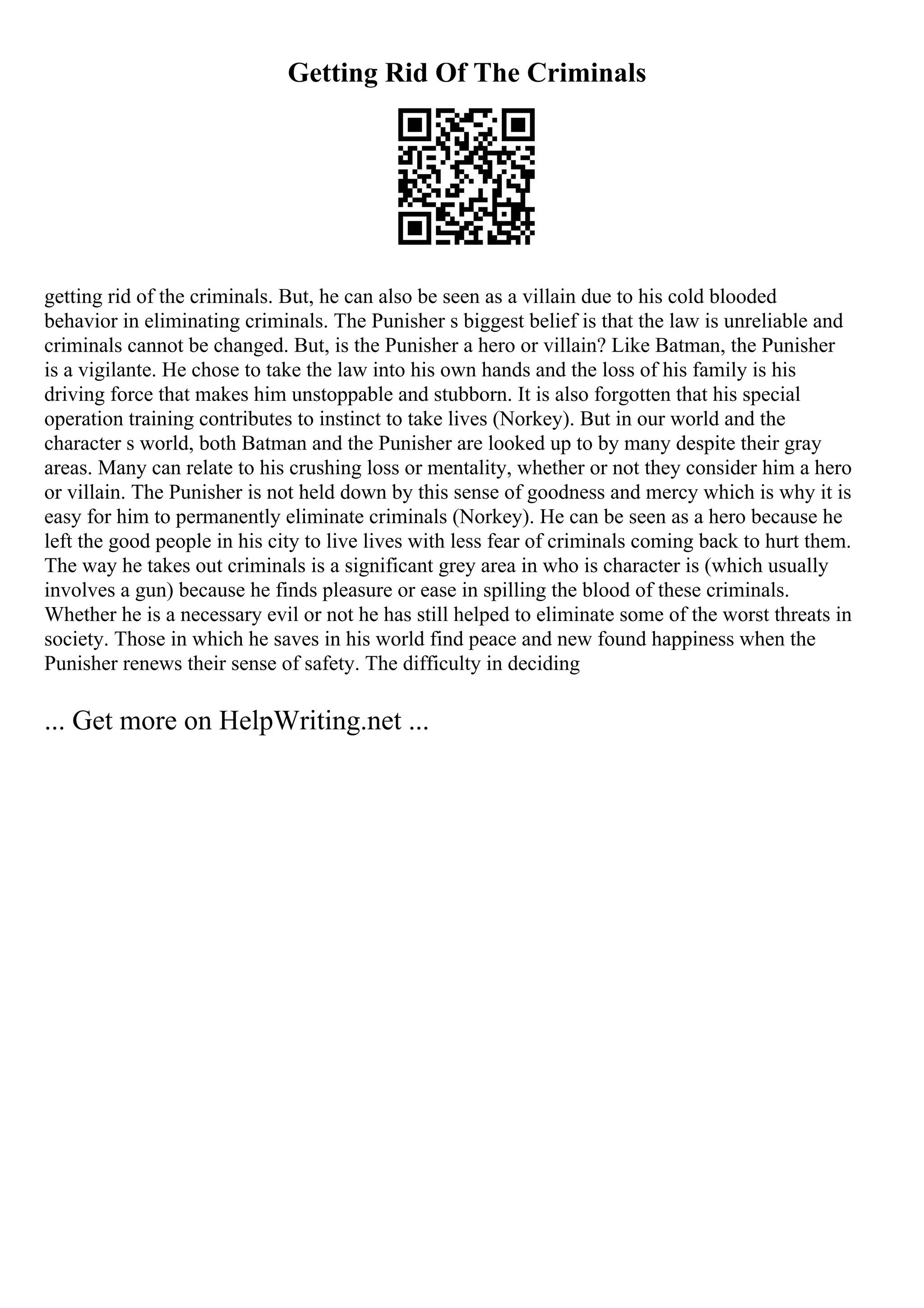 Getting Rid Of The Criminals

getting rid of the criminals. But, he can also be seen as a villain due to his cold blooded behavior in eliminating criminals. The Punisher s biggest belief is that the law is unreliable and criminals cannot be changed. But, is the Punisher a hero or villain? Like Batman, the Punisher is a vigilante. He chose to take the law into his own hands and the loss of his family is his driving force that makes him unstoppable and stubborn. It is also forgotten that his special operation training contributes to instinct to take lives (Norkey). But in our world and the character s world, both Batman and the Punisher are looked up to by many despite their gray areas. Many can relate to his crushing loss or mentality, whether or not they consider him a hero or villain. The Punisher is not held down by this sense of goodness and mercy which is why it is easy for him to permanently eliminate criminals (Norkey). He can be seen as a hero because he left the good people in his city to live lives with less fear of criminals coming back to hurt them. The way he takes out criminals is a significant grey area in who is character is (which usually involves a gun) because he finds pleasure or ease in spilling the blood of these criminals. Whether he is a necessary evil or not he has still helped to eliminate some of the worst threats in society. Those in which he saves in his world find peace and new found happiness when the Punisher renews their sense of safety. The difficulty in deciding

... Get more on HelpWriting.net ...